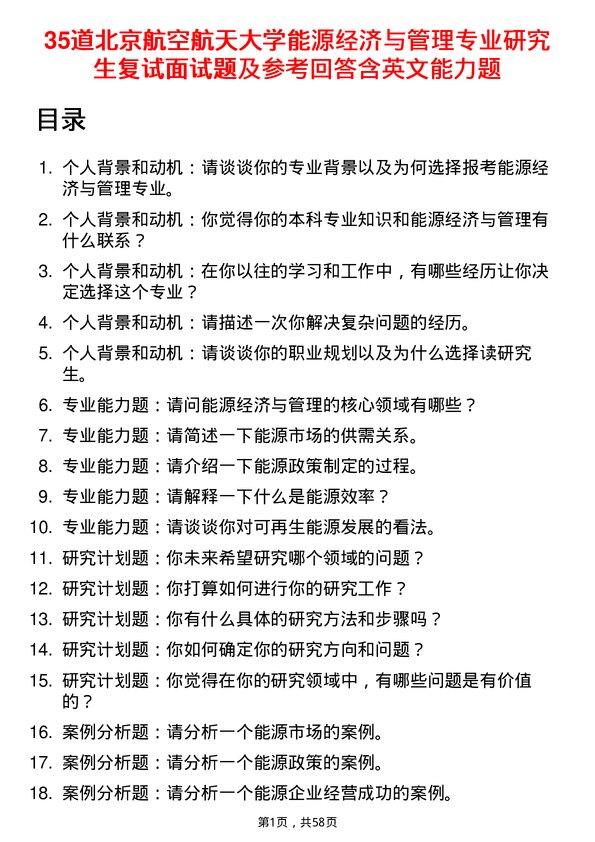 35道北京航空航天大学能源经济与管理专业研究生复试面试题及参考回答含英文能力题

目录

1. 个人背景和动机：请谈谈你的专业背景以及为何选择报考能源经济与管理专业。
2. 个人背景和动机：你觉得你的本科专业知识和能源经济与管理有什么联系？
3. 个人背景和动机：在你以往的学习和工作中，有哪些经历让你决定选择这个专业？
4. 个人背景和动机：请描述一次你解决复杂问题的经历。
5. 个人背景和动机：请谈谈你的职业规划以及为什么选择读研究生。
6. 专业能力题：请问能源经济与管理的核心领域有哪些？
7. 专业能力题：请简述一下能源市场的供需关系。
8. 专业能力题：请介绍一下能源政策制定的过程。
9. 专业能力题：请解释一下什么是能源效率？
10. 专业能力题：请谈谈你对可再生能源发展的看法。
11. 研究计划题：你未来希望研究哪个领域的问题？
12. 研究计划题：你打算如何进行你的研究工作？
13. 研究计划题：你有什么具体的研究方法和步骤吗？
14. 研究计划题：你如何确定你的研究方向和问题？
15. 研究计划题：你觉得在你的研究领域中，有哪些问题是有价值的？
16. 案例分析题：请分析一个能源市场的案例。
17. 案例分析题：请分析一个能源政策的案例。
18. 案例分析题：请分析一个能源企业经营成功的案例。

第1页，共58页